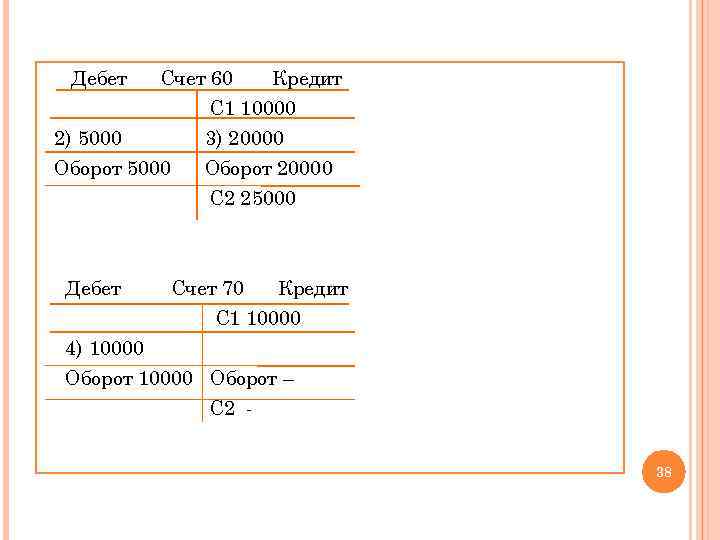 Дебет Счет 60 Кредит

| | |
|---|---|
| | С1 10000 |
| 2) 5000 | 3) 20000 |
| Оборот 5000 | Оборот 20000 |
| | С2 25000 |

Дебет Счет 70 Кредит

| | |
|---|---|
| | С1 10000 |
| 4) 10000 | |
| Оборот 10000 | Оборот – |
| | С2 - |

38